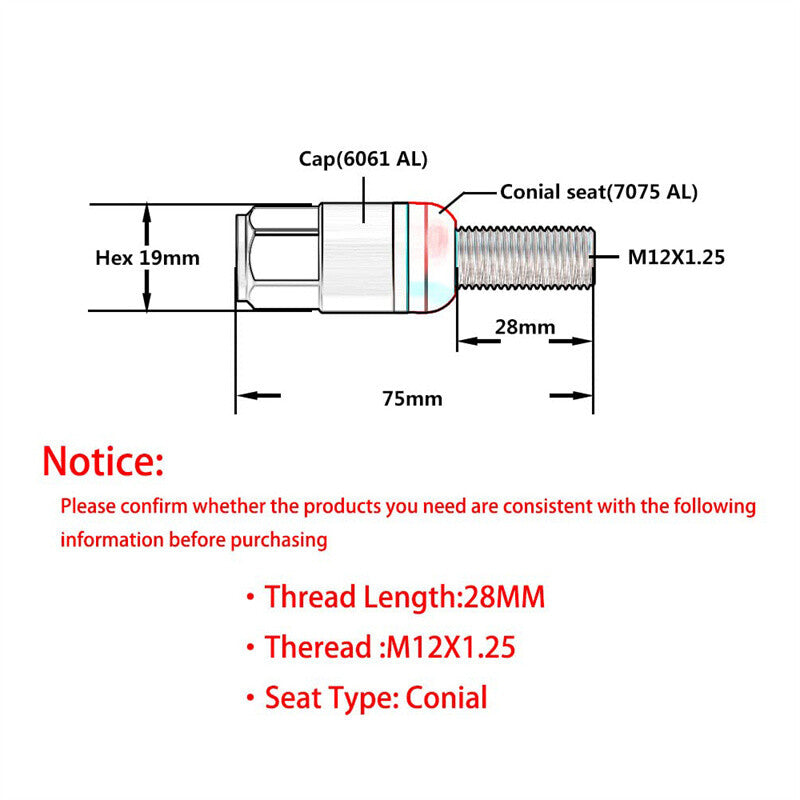 Cap(6061 AL)

Conial seat(7075 AL)

Hex 19mm

M12X1.25

28mm

75mm

Notice:

Please confirm whether the products you need are consistent with the following information before purchasing

• Thread Length:28MM

• Theread :M12X1.25

• Seat Type: Conial